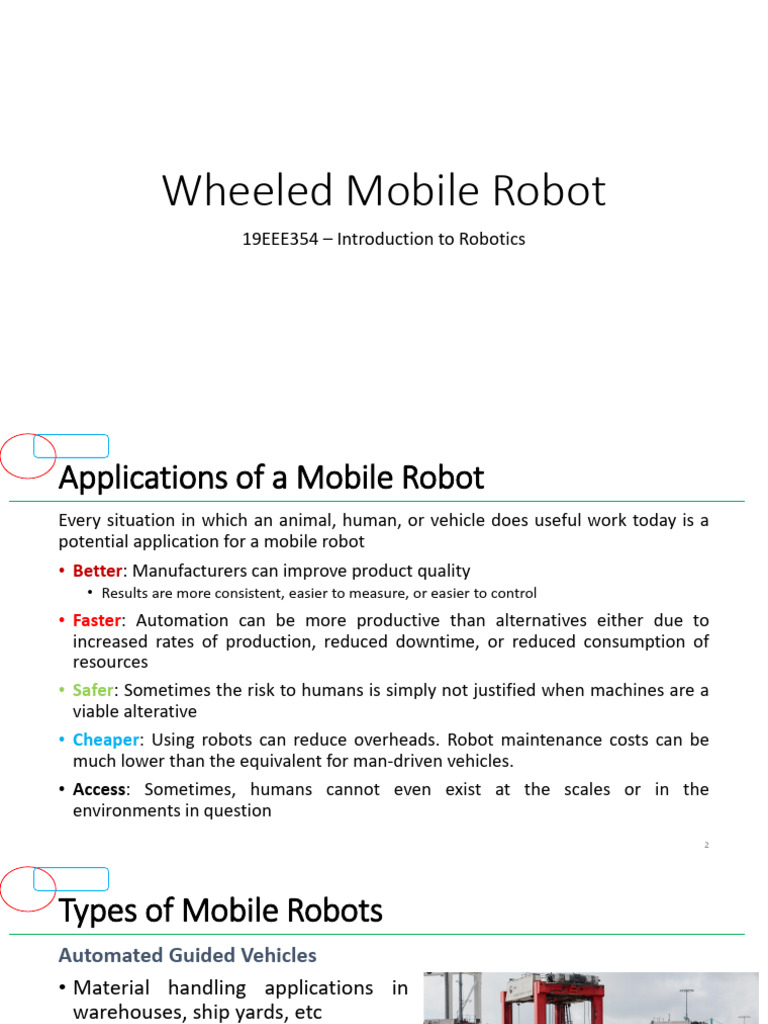 Wheeled Mobile Robot

19EEE354 – Introduction to Robotics

Applications of a Mobile Robot

Every situation in which an animal, human, or vehicle does useful work today is a potential application for a mobile robot

• Better: Manufacturers can improve product quality
  • Results are more consistent, easier to measure, or easier to control
• Faster: Automation can be more productive than alternatives either due to increased rates of production, reduced downtime, or reduced consumption of resources
• Safer: Sometimes the risk to humans is simply not justified when machines are a viable alterative
• Cheaper: Using robots can reduce overheads. Robot maintenance costs can be much lower than the equivalent for man-driven vehicles.
• Access: Sometimes, humans cannot even exist at the scales or in the environments in question

2

Types of Mobile Robots

Automated Guided Vehicles

• Material handling applications in warehouses, ship yards, etc